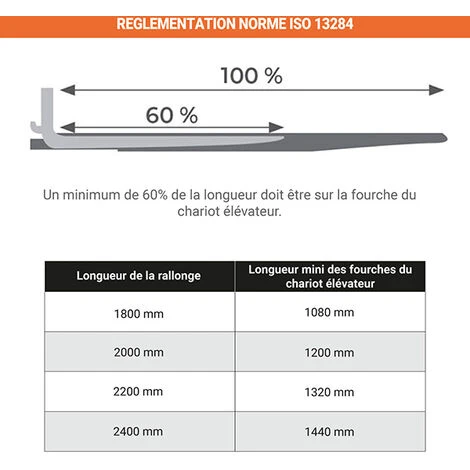 REGLEMENTATION NORME ISO 13284

100 %

60 %

Un minimum de 60% de la longueur doit être sur la fourche du chariot élévateur.

| Longueur de la rallonge | Longueur mini des fourches du chariot élévateur |
|---|---|
| 1800 mm | 1080 mm |
| 2000 mm | 1200 mm |
| 2200 mm | 1320 mm |
| 2400 mm | 1440 mm |